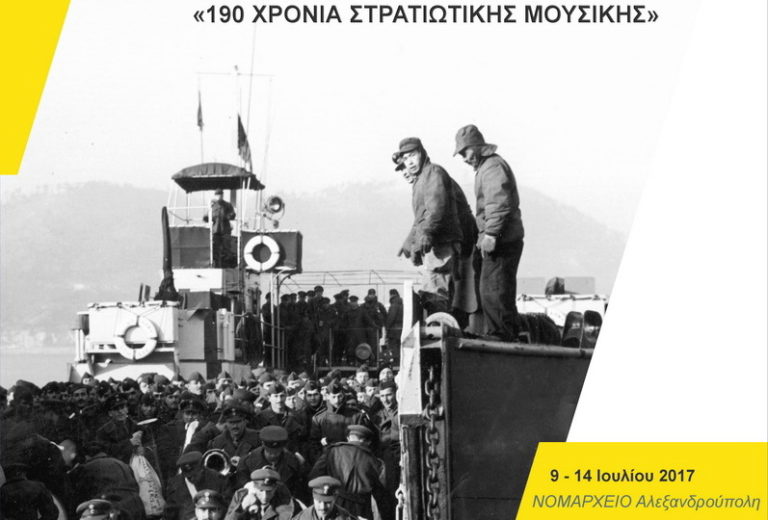 «190 ΧΡΟΝΙΑ ΣΤΡΑΤΙΩΤΙΚΗΣ ΜΟΥΣΙΚΗΣ»

9 - 14 Ιουλίου 2017
ΝΟΜΑΡΧΕΙΟ Αλεξανδρούπολη